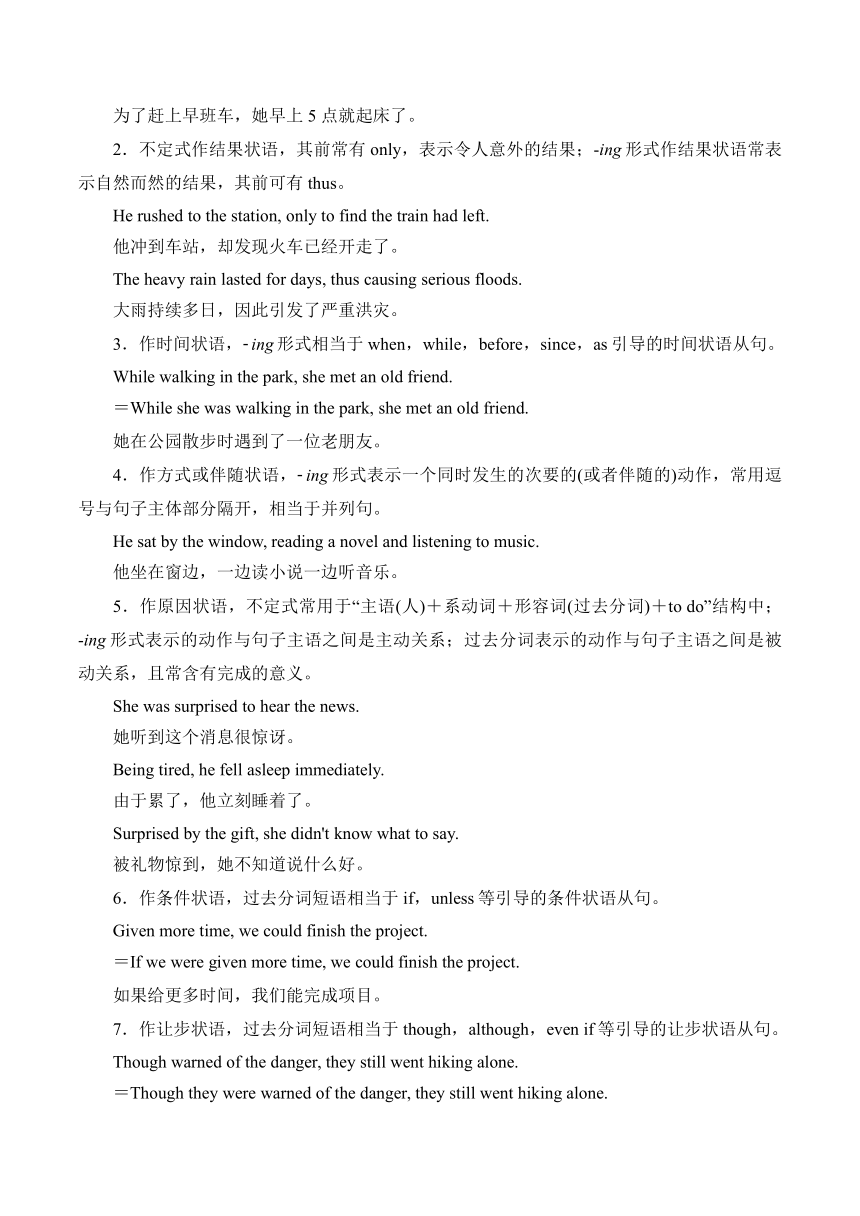 为了赶上早班车，她早上 5 点就起床了。

2．不定式作结果状语，其前常有 only，表示令人意外的结果；-ing 形式作结果状语常表示自然而然的结果，其前可有 thus。

He rushed to the station, only to find the train had left.

他冲到车站，却发现火车已经开走了。

The heavy rain lasted for days, thus causing serious floods.

大雨持续多日，因此引发了严重洪灾。

3．作时间状语，- ing 形式相当于 when，while，before，since，as 引导的时间状语从句。

While walking in the park, she met an old friend.

＝While she was walking in the park, she met an old friend.

她在公园散步时遇到了一位老朋友。

4．作方式或伴随状语，- ing 形式表示一个同时发生的次要的(或者伴随的)动作，常用逗号与句子主体部分隔开，相当于并列句。

He sat by the window, reading a novel and listening to music.

他坐在窗边，一边读小说一边听音乐。

5．作原因状语，不定式常用于“主语(人)＋系动词＋形容词(过去分词)＋to do”结构中；-ing 形式表示的动作与句子主语之间是主动关系；过去分词表示的动作与句子主语之间是被动关系，且常含有完成的意义。

She was surprised to hear the news.

她听到这个消息很惊讶。

Being tired, he fell asleep immediately.

由于累了，他立刻睡着了。

Surprised by the gift, she didn't know what to say.

被礼物惊到，她不知道说什么好。

6．作条件状语，过去分词短语相当于 if，unless 等引导的条件状语从句。

Given more time, we could finish the project.

＝If we were given more time, we could finish the project.

如果给更多时间，我们能完成项目。

7．作让步状语，过去分词短语相当于 though，although，even if 等引导的让步状语从句。

Though warned of the danger, they still went hiking alone.

＝Though they were warned of the danger, they still went hiking alone.